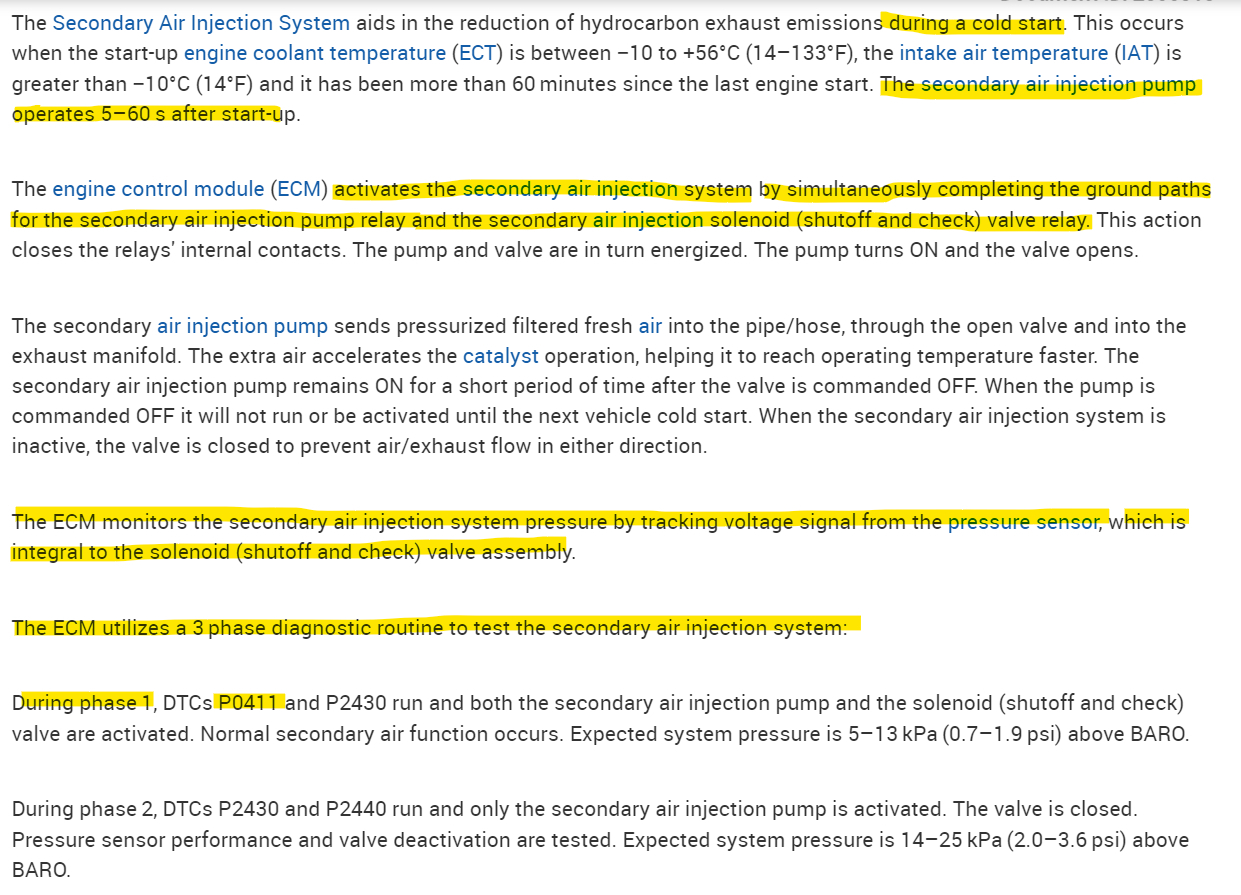 The Secondary Air Injection System aids in the reduction of hydrocarbon exhaust emissions during a cold start. This occurs when the start-up engine coolant temperature (ECT) is between −10 to +56°C (14−133°F), the intake air temperature (IAT) is greater than −10°C (14°F) and it has been more than 60 minutes since the last engine start. The secondary air injection pump operates 5−60 s after start-up.

The engine control module (ECM) activates the secondary air injection system by simultaneously completing the ground paths for the secondary air injection pump relay and the secondary air injection solenoid (shutoff and check) valve relay. This action closes the relays' internal contacts. The pump and valve are in turn energized. The pump turns ON and the valve opens.

The secondary air injection pump sends pressurized filtered fresh air into the pipe/hose, through the open valve and into the exhaust manifold. The extra air accelerates the catalyst operation, helping it to reach operating temperature faster. The secondary air injection pump remains ON for a short period of time after the valve is commanded OFF. When the pump is commanded OFF it will not run or be activated until the next vehicle cold start. When the secondary air injection system is inactive, the valve is closed to prevent air/exhaust flow in either direction.

The ECM monitors the secondary air injection system pressure by tracking voltage signal from the pressure sensor, which is integral to the solenoid (shutoff and check) valve assembly.

The ECM utilizes a 3 phase diagnostic routine to test the secondary air injection system:

During phase 1, DTCs P0411 and P2430 run and both the secondary air injection pump and the solenoid (shutoff and check) valve are activated. Normal secondary air function occurs. Expected system pressure is 5−13 kPa (0.7−1.9 psi) above BARO.

During phase 2, DTCs P2430 and P2440 run and only the secondary air injection pump is activated. The valve is closed. Pressure sensor performance and valve deactivation are tested. Expected system pressure is 14−25 kPa (2.0−3.6 psi) above BARO.